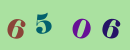 6 5 0 6